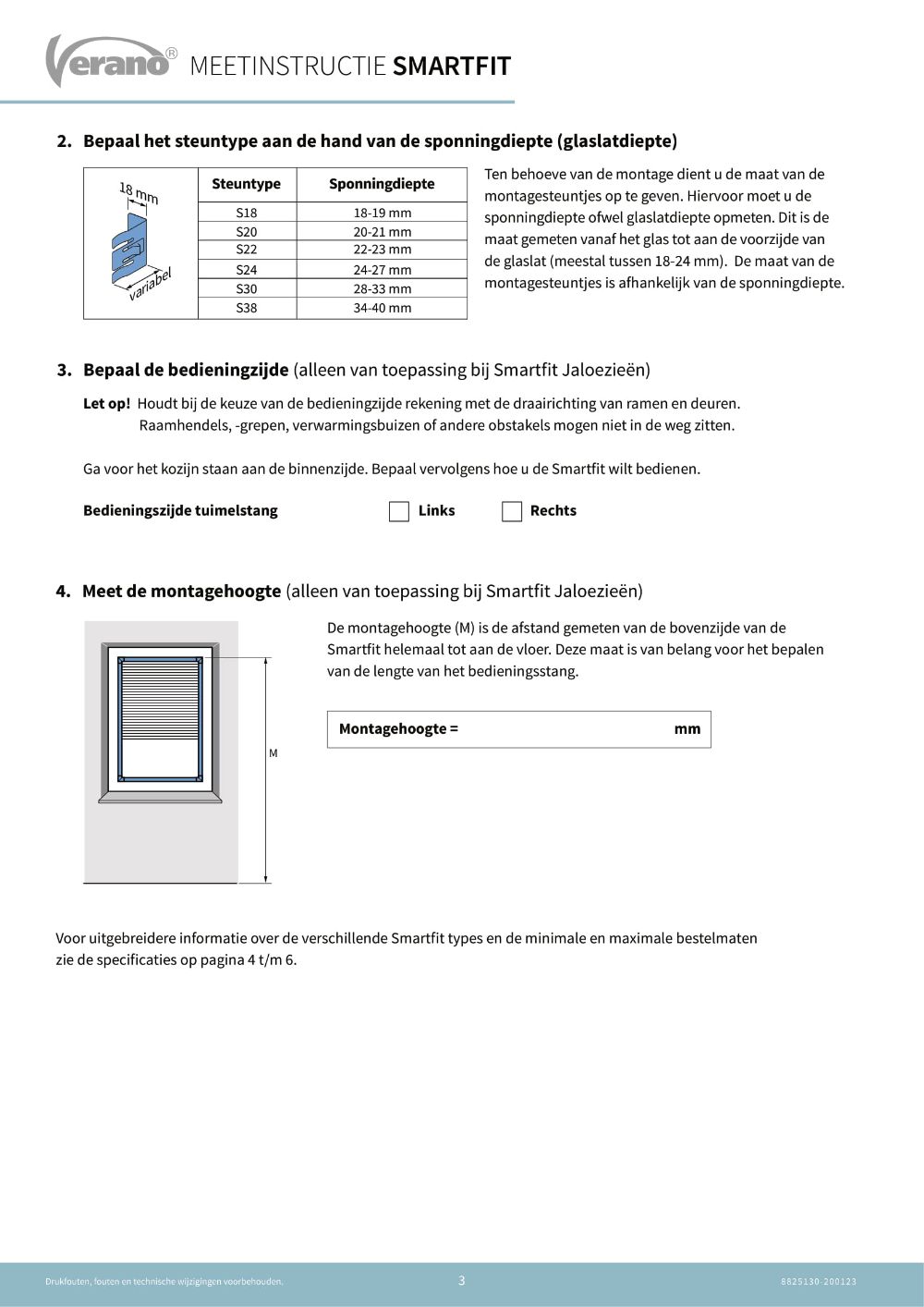 Verano® MEETINSTRUCTIE SMARTFIT

2. Bepaal het steuntype aan de hand van de sponningdiepte (glaslatdiepte)

18 mm

variabel

| Steuntype | Sponningdiepte |
|---|---|
| S18 | 18-19 mm |
| S20 | 20-21 mm |
| S22 | 22-23 mm |
| S24 | 24-27 mm |
| S30 | 28-33 mm |
| S38 | 34-40 mm |

Ten behoeve van de montage dient u de maat van de montagesteuntjes op te geven. Hiervoor moet u de sponningdiepte ofwel glaslatdiepte opmeten. Dit is de maat gemeten vanaf het glas tot aan de voorzijde van de glaslat (meestal tussen 18-24 mm). De maat van de montagesteuntjes is afhankelijk van de sponningdiepte.

3. Bepaal de bedieningzijde (alleen van toepassing bij Smartfit Jaloezieën)

Let op! Houdt bij de keuze van de bedieningzijde rekening met de draairichting van ramen en deuren. Raamhendels, -grepen, verwarmingsbuizen of andere obstakels mogen niet in de weg zitten.

Ga voor het kozijn staan aan de binnenzijde. Bepaal vervolgens hoe u de Smartfit wilt bedienen.

Bedieningszijde tuimelstang Links Rechts

4. Meet de montagehoogte (alleen van toepassing bij Smartfit Jaloezieën)

M

De montagehoogte (M) is de afstand gemeten van de bovenzijde van de Smartfit helemaal tot aan de vloer. Deze maat is van belang voor het bepalen van de lengte van het bedieningsstang.

Montagehoogte = mm

Voor uitgebreidere informatie over de verschillende Smartfit types en de minimale en maximale bestelmaten zie de specificaties op pagina 4 t/m 6.

Drukfouten, fouten en technische wijzigingen voorbehouden. 3 8825130-200123